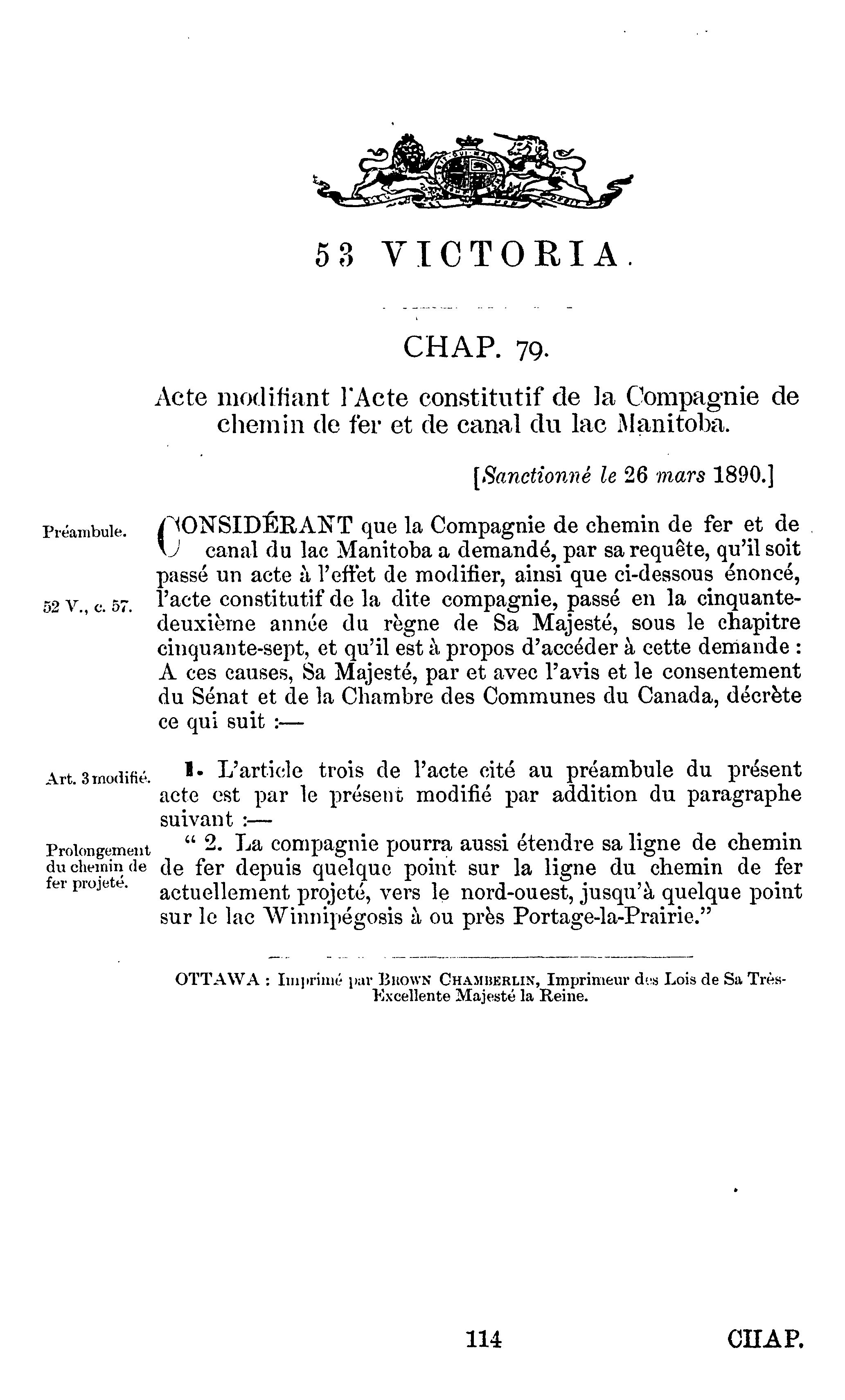 53 VICTORIA.

CHAP. 79.

Acte modifiant l'Acte constitutif de la Compagnie de chemin de fer et de canal du lac Manitoba.

[Sanctionné le 26 mars 1890.]

Préambule.

52 V., c. 57.

CONSIDÉRANT que la Compagnie de chemin de fer et de canal du lac Manitoba a demandé, par sa requête, qu'il soit passé un acte à l'effet de modifier, ainsi que ci-dessous énoncé, l'acte constitutif de la dite compagnie, passé en la cinquante-deuxième année du règne de Sa Majesté, sous le chapitre cinquante-sept, et qu'il est à propos d'accéder à cette demande : A ces causes, Sa Majesté, par et avec l'avis et le consentement du Sénat et de la Chambre des Communes du Canada, décrète ce qui suit :—

Art. 3 modifié.

1. L'article trois de l'acte cité au préambule du présent acte est par le présent modifié par addition du paragraphe suivant :—

Prolongement du chemin de fer projeté.

" 2. La compagnie pourra aussi étendre sa ligne de chemin de fer depuis quelque point sur la ligne du chemin de fer actuellement projeté, vers le nord-ouest, jusqu'à quelque point sur le lac Winnipégosis à ou près Portage-la-Prairie."

OTTAWA : Imprimé par BROWN CHAMBERLIN, Imprimeur des Lois de Sa Très-Excellente Majesté la Reine.

114 CHAP.